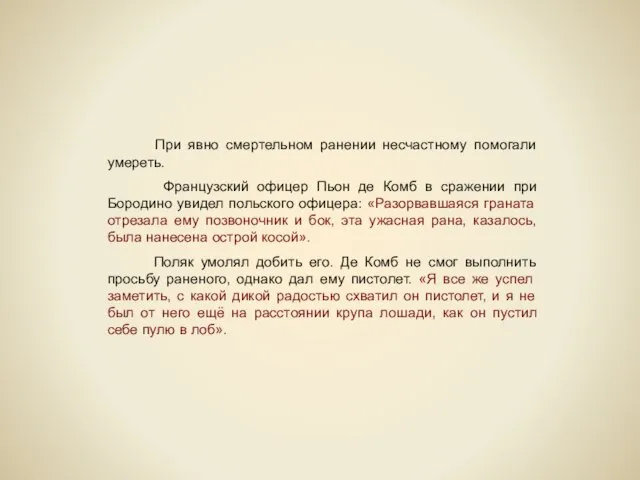 При явно смертельном ранении несчастному помогали умереть.

Французский офицер Пьон де Комб в сражении при Бородино увидел польского офицера: «Разорвавшаяся граната отрезала ему позвоночник и бок, эта ужасная рана, казалось, была нанесена острой косой».

Поляк умолял добить его. Де Комб не смог выполнить просьбу раненого, однако дал ему пистолет. «Я все же успел заметить, с какой дикой радостью схватил он пистолет, и я не был от него ещё на расстоянии крупа лошади, как он пустил себе пулю в лоб».